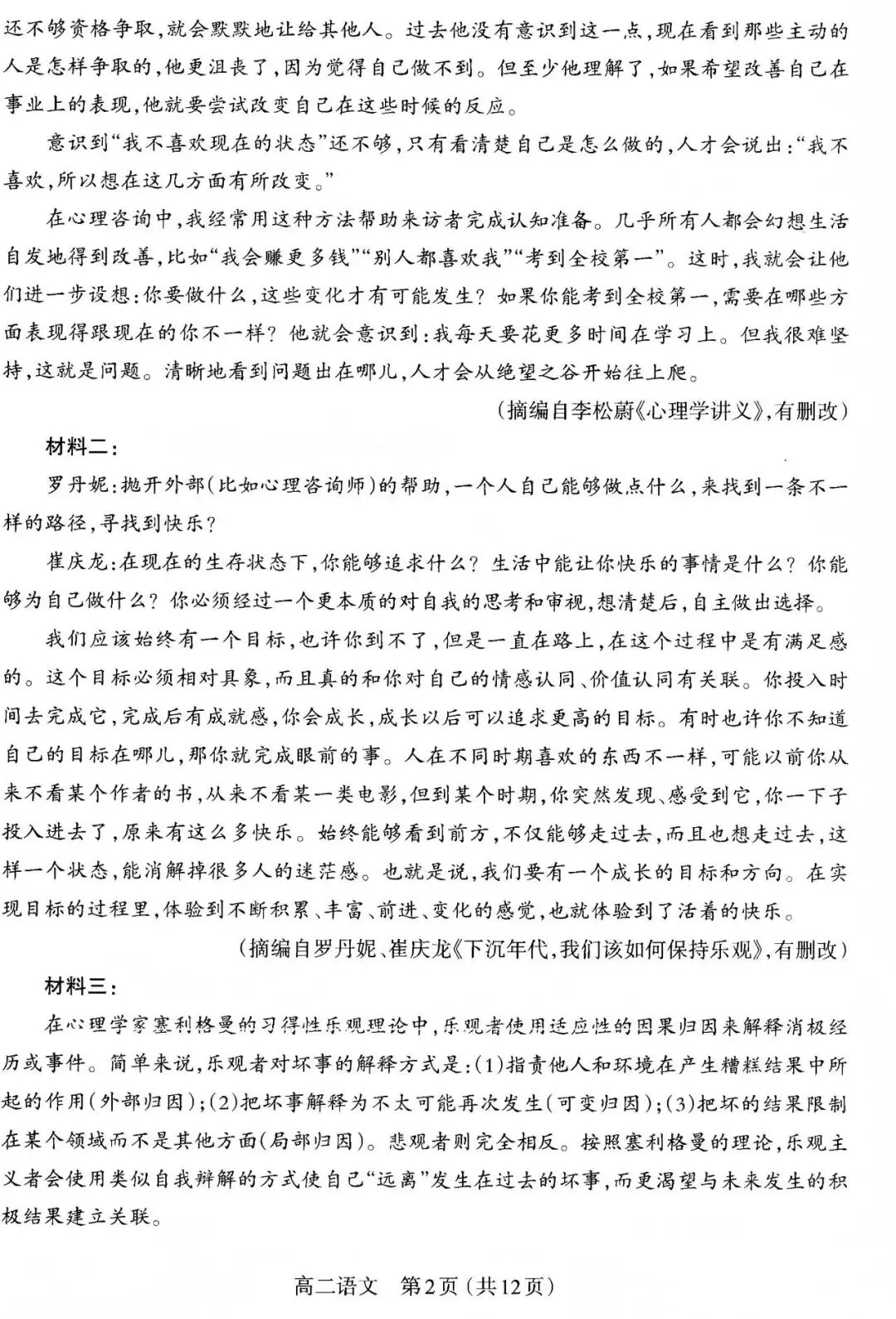 还不够资格争取，就会默默地让给其他人。过去他没有意识到这一点，现在看到那些主动的人是怎样争取的，他更沮丧了，因为觉得自己做不到。但至少他理解了，如果希望改善自己在事业上的表现，他就要尝试改变自己在这些时候的反应。

意识到“我不喜欢现在的状态”还不够，只有看清楚自己是怎么做的，人才会说出：“我不喜欢，所以想在这几方面有所改变。”

在心理咨询中，我经常用这种方法帮助来访者完成认知准备。几乎所有人都会幻想生活自发地得到改善，比如“我会赚更多钱”“别人都喜欢我”“考到全校第一”。这时，我就会让他们进一步设想：你要做什么，这些变化才有可能发生？如果你能考到全校第一，需要在哪些方面表现得跟现在的你不一样？他就会意识到：我每天要花更多时间在学习上。但我很难坚持，这就是问题。清晰地看到问题出在哪儿，人才会从绝望之谷开始往上爬。

（摘编自李松蔚《心理学讲义》，有删改）

材料二：

罗丹妮：抛开外部（比如心理咨询师）的帮助，一个人自己能够做点什么，来找到一条不一样的路径，寻找到快乐？

崔庆龙：在现在的生存状态下，你能够追求什么？生活中能让你快乐的事情是什么？你能够为自己做什么？你必须经过一个更本质的对自我的思考和审视，想清楚后，自主做出选择。

我们应该始终有一个目标，也许你到不了，但是一直在路上，在这个过程中是有满足感的。这个目标必须相对具象，而且真的和你对自己的情感认同、价值认同有关联。你投入时间去完成它，完成后有成就感，你会成长，成长以后可以追求更高的目标。有时也许你不知道自己的目标在哪儿，那你就完成眼前的事。人在不同时期喜欢的东西不一样，可能以前你从来不看某个作者的书，从来不看某一类电影，但到某个时期，你突然发现、感受到它，你一下子投入进去了，原来有这么多快乐。始终能够看到前方，不仅能够走过去，而且也想走过去，这样一个状态，能消解掉很多人的迷茫感。也就是说，我们要有一个成长的目标和方向。在实现目标的过程里，体验到不断积累、丰富、前进、变化的感觉，也就体验到了活着的快乐。

（摘编自罗丹妮、崔庆龙《下沉年代，我们该如何保持乐观》，有删改）

材料三：

在心理学家塞利格曼的习得性乐观理论中，乐观者使用适应性的因果归因来解释消极经历或事件。简单来说，乐观者对坏事的解释方式是：(1)指责他人和环境在产生糟糕结果中所起的作用（外部归因）；(2)把坏事解释为不太可能再次发生（可变归因）；(3)把坏的结果限制在某个领域而不是其他方面（局部归因）。悲观者则完全相反。按照塞利格曼的理论，乐观主义者会使用类似自我辩解的方式使自己“远离”发生在过去的坏事，而更渴望与未来发生的积极结果建立关联。

高二语文　第2页（共12页）